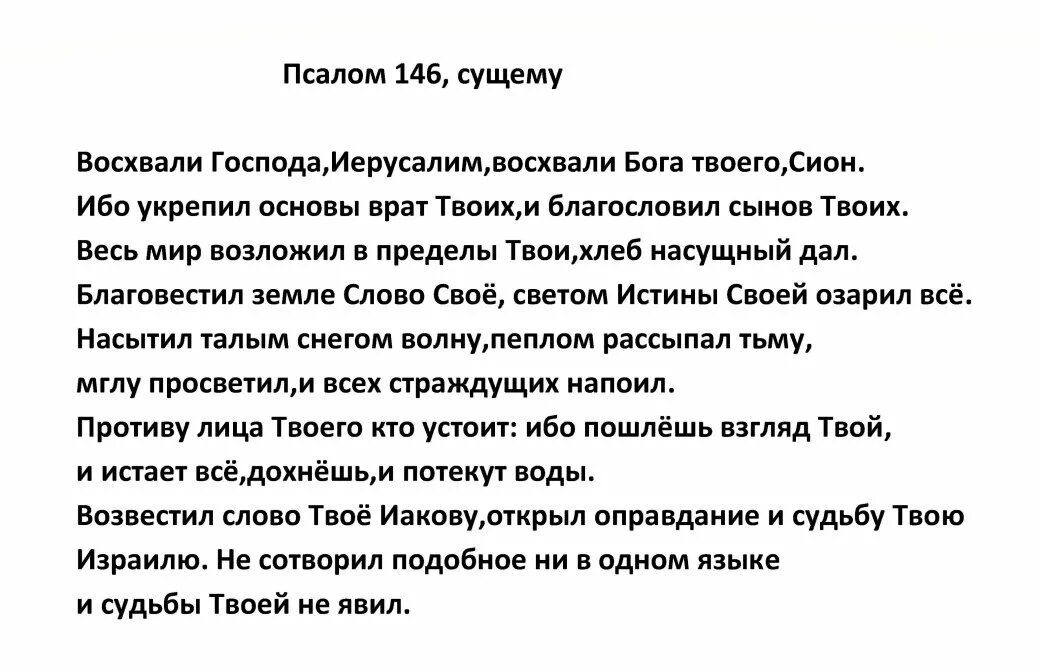 Псалом 146, сущему

Восхвали Господа,Иерусалим,восхвали Бога твоего,Сион.
Ибо укрепил основы врат Твоих,и благословил сынов Твоих.
Весь мир возложил в пределы Твои,хлеб насущный дал.
Благовестил земле Слово Своё, светом Истины Своей озарил всё.
Насытил талым снегом волну,пеплом рассыпал тьму,
мглу просветил,и всех страждущих напоил.
Противу лица Твоего кто устоит: ибо пошлёшь взгляд Твой,
и истает всё,дохнёшь,и потекут воды.
Возвестил слово Твоё Иакову,открыл оправдание и судьбу Твою
Израилю. Не сотворил подобное ни в одном языке
и судьбы Твоей не явил.